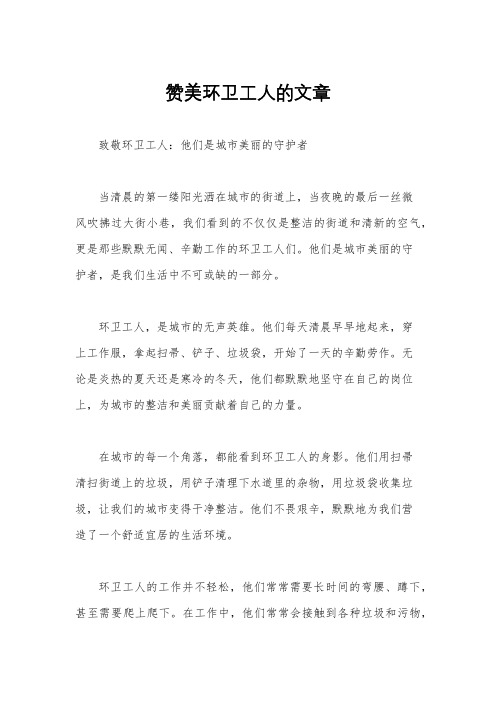 赞美环卫工人的文章

致敬环卫工人：他们是城市美丽的守护者

当清晨的第一缕阳光洒在城市的街道上，当夜晚的最后一丝微风吹拂过大街小巷，我们看到的不仅仅是整洁的街道和清新的空气，更是那些默默无闻、辛勤工作的环卫工人们。他们是城市美丽的守护者，是我们生活中不可或缺的一部分。

环卫工人，是城市的无声英雄。他们每天清晨早早地起来，穿上工作服，拿起扫帚、铲子、垃圾袋，开始了一天的辛勤劳作。无论是炎热的夏天还是寒冷的冬天，他们都默默地坚守在自己的岗位上，为城市的整洁和美丽贡献着自己的力量。

在城市的每一个角落，都能看到环卫工人的身影。他们用扫帚清扫街道上的垃圾，用铲子清理下水道里的杂物，用垃圾袋收集垃圾，让我们的城市变得干净整洁。他们不畏艰辛，默默地为我们营造了一个舒适宜居的生活环境。

环卫工人的工作并不轻松，他们常常需要长时间的弯腰、蹲下，甚至需要爬上爬下。在工作中，他们常常会接触到各种垃圾和污物，